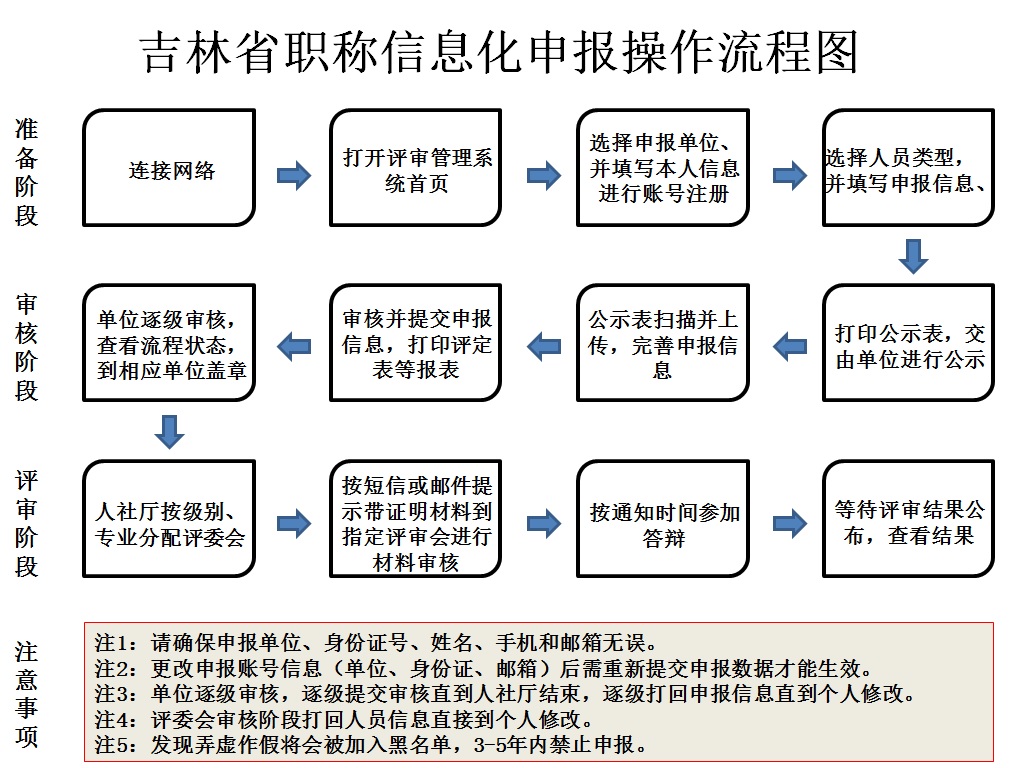 吉林省职称信息化申报操作流程图

准备阶段

连接网络

打开评审管理系统首页

选择申报单位、并填写本人信息进行账号注册

选择人员类型，并填写申报信息、

审核阶段

打印公示表，交由单位进行公示

公示表扫描并上传，完善申报信息

审核并提交申报信息，打印评定表等报表

单位逐级审核，查看流程状态，到相应单位盖章

评审阶段

人社厅按级别、专业分配评委会

按短信或邮件提示带证明材料到指定评审会进行材料审核

按通知时间参加答辩

等待评审结果公布，查看结果

注意事项

注1：请确保申报单位、身份证号、姓名、手机和邮箱无误。
注2：更改申报账号信息（单位、身份证、邮箱）后需重新提交申报数据才能生效。
注3：单位逐级审核，逐级提交审核直到人社厅结束，逐级打回申报信息直到个人修改。
注4：评委会审核阶段打回人员信息直接到个人修改。
注5：发现弄虚作假将会被加入黑名单，3-5年内禁止申报。